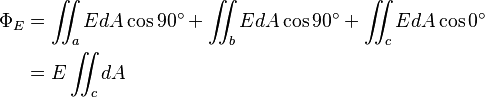 $\Phi_E = \iint_a E dA \cos 90^\circ + \iint_b E dA \cos 90^\circ + \iint_c E dA \cos 0^\circ$

$= E \iint_c dA$